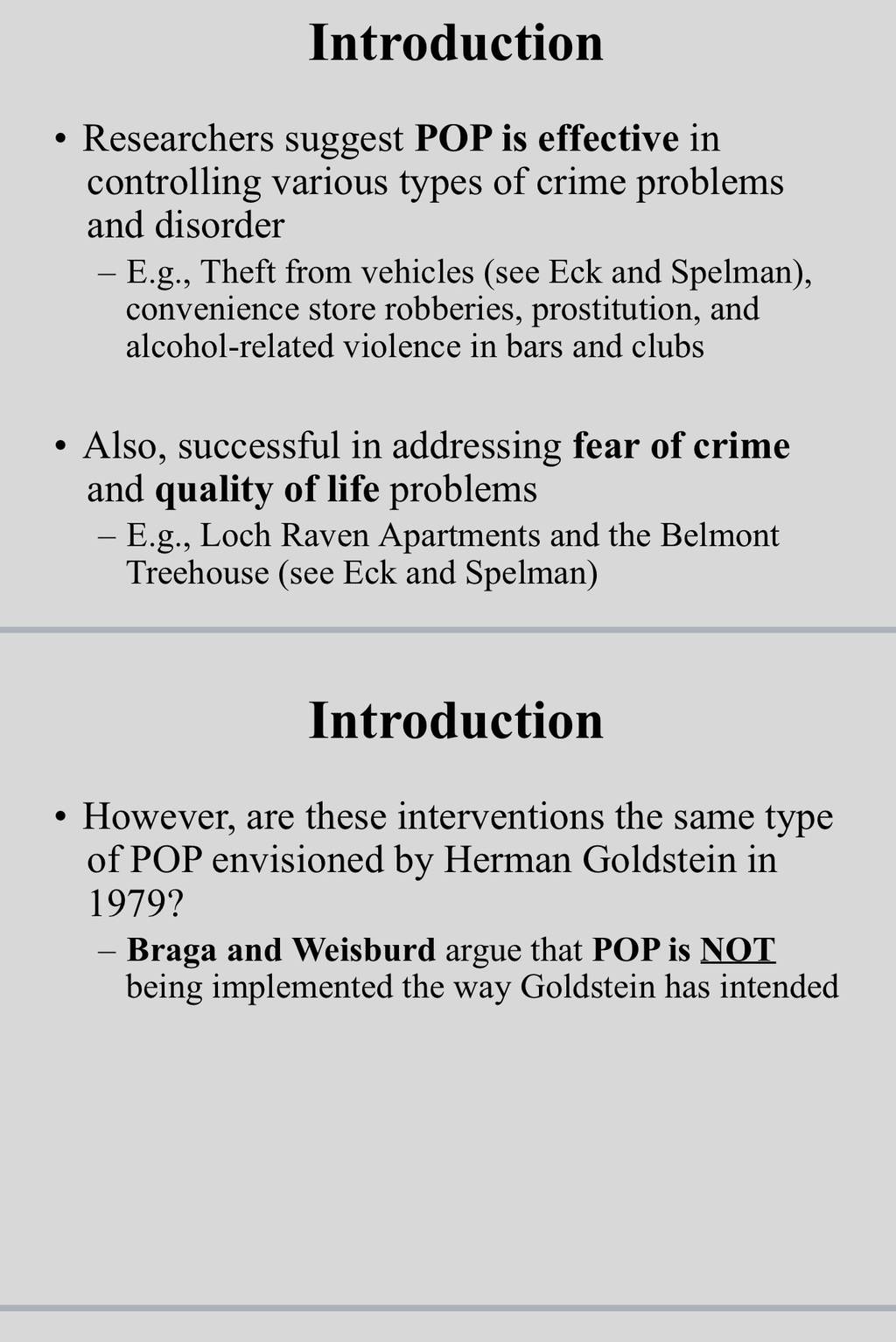 Introduction

• Researchers suggest POP is effective in controlling various types of crime problems and disorder

– E.g., Theft from vehicles (see Eck and Spelman), convenience store robberies, prostitution, and alcohol-related violence in bars and clubs

• Also, successful in addressing fear of crime and quality of life problems

– E.g., Loch Raven Apartments and the Belmont Treehouse (see Eck and Spelman)

Introduction

• However, are these interventions the same type of POP envisioned by Herman Goldstein in 1979?

– Braga and Weisburd argue that POP is NOT being implemented the way Goldstein has intended